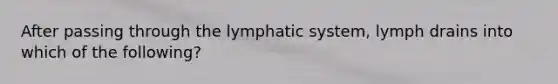 After passing through the lymphatic system, lymph drains into which of the following?